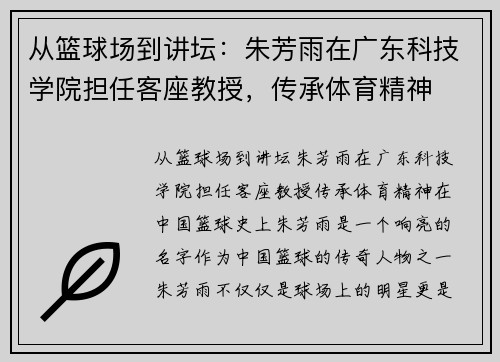 从篮球场到讲坛：朱芳雨在广东科技学院担任客座教授，传承体育精神

从篮球场到讲坛朱芳雨在广东科技学院担任客座教授传承体育精神在中国篮球史上朱芳雨是一个响亮的名字作为中国篮球的传奇人物之一朱芳雨不仅仅是球场上的明星更是